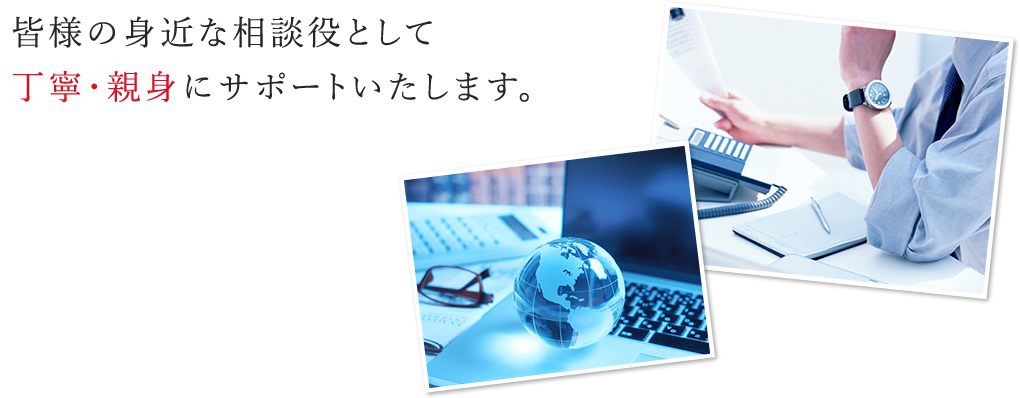 皆様の身近な相談役として
丁寧・親身にサポートいたします。